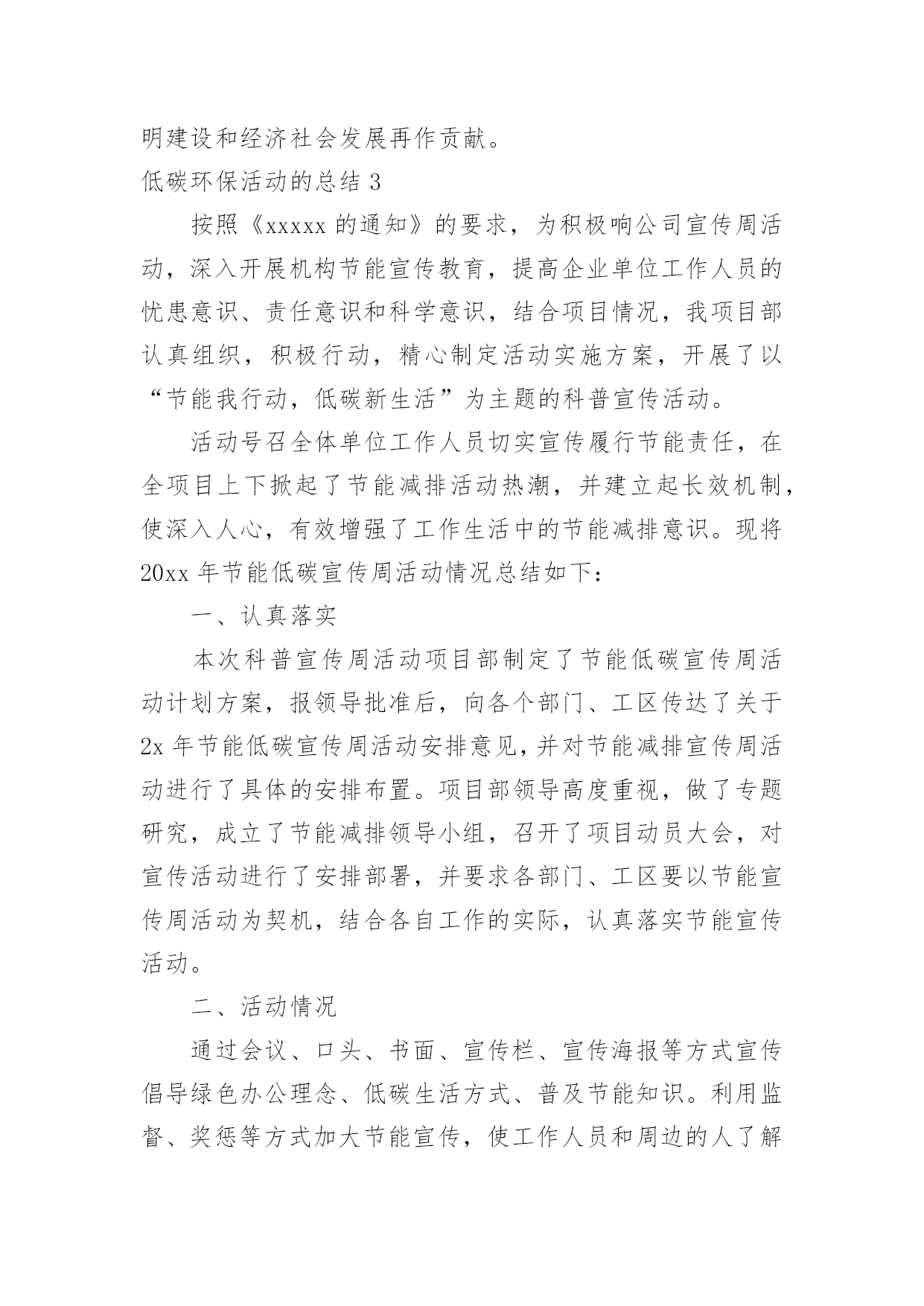 明建设和经济社会发展再作贡献。

低碳环保活动的总结 3

按照《xxxxx 的通知》的要求，为积极响公司宣传周活动，深入开展机构节能宣传教育，提高企业单位工作人员的忧患意识、责任意识和科学意识，结合项目情况，我项目部认真组织，积极行动，精心制定活动实施方案，开展了以“节能我行动，低碳新生活”为主题的科普宣传活动。

活动号召全体单位工作人员切实宣传履行节能责任，在全项目上下掀起了节能减排活动热潮，并建立起长效机制，使深入人心，有效增强了工作生活中的节能减排意识。现将 20xx 年节能低碳宣传周活动情况总结如下：

一、认真落实

本次科普宣传周活动项目部制定了节能低碳宣传周活动计划方案，报领导批准后，向各个部门、工区传达了关于 2x 年节能低碳宣传周活动安排意见，并对节能减排宣传周活动进行了具体的安排布置。项目部领导高度重视，做了专题研究，成立了节能减排领导小组，召开了项目动员大会，对宣传活动进行了安排部署，并要求各部门、工区要以节能宣传周活动为契机，结合各自工作的实际，认真落实节能宣传活动。

二、活动情况

通过会议、口头、书面、宣传栏、宣传海报等方式宣传倡导绿色办公理念、低碳生活方式、普及节能知识。利用监督、奖惩等方式加大节能宣传，使工作人员和周边的人了解